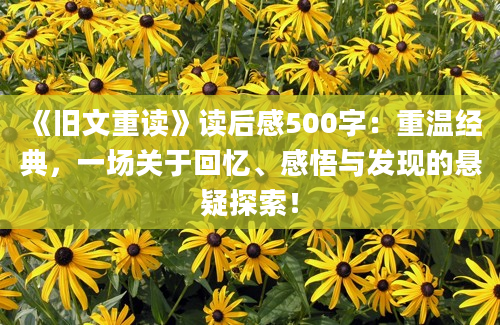 《旧文重读》读后感500字：重温经典，一场关于回忆、感悟与发现的悬疑探索！